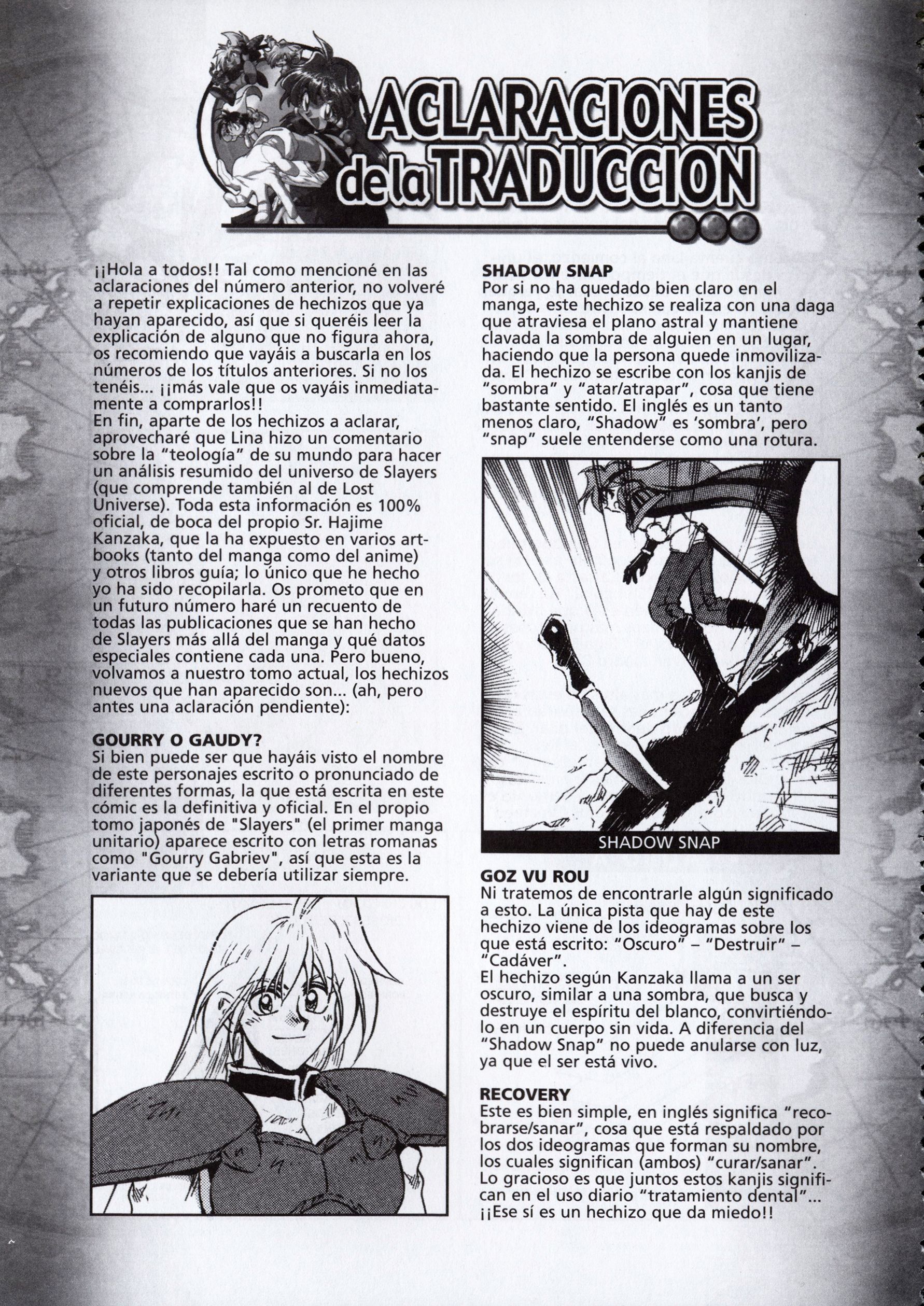 ACLARACIONES de la TRADUCCION

¡¡Hola a todos!! Tal como mencioné en las aclaraciones del número anterior, no volveré a repetir explicaciones de hechizos que ya hayan aparecido, así que si queréis leer la explicación de alguno que no figura ahora, os recomiendo que vayáis a buscarla en los números de los títulos anteriores. Si no los tenéis... ¡¡más vale que os vayáis inmediatamente a comprarlos!!
En fin, aparte de los hechizos a aclarar, aprovecharé que Lina hizo un comentario sobre la "teología" de su mundo para hacer un análisis resumido del universo de Slayers (que comprende también al de Lost Universe). Toda esta información es 100% oficial, de boca del propio Sr. Hajime Kanzaka, que la ha expuesto en varios artbooks (tanto del manga como del anime) y otros libros guía; lo único que he hecho yo ha sido recopilarla. Os prometo que en un futuro número haré un recuento de todas las publicaciones que se han hecho de Slayers más allá del manga y qué datos especiales contiene cada una. Pero bueno, volvamos a nuestro tomo actual, los hechizos nuevos que han aparecido son... (ah, pero antes una aclaración pendiente):

GOURRY O GAUDY?
Si bien puede ser que hayáis visto el nombre de este personajes escrito o pronunciado de diferentes formas, la que está escrita en este cómic es la definitiva y oficial. En el propio tomo japonés de "Slayers" (el primer manga unitario) aparece escrito con letras romanas como "Gourry Gabriev", así que esta es la variante que se debería utilizar siempre.

SHADOW SNAP
Por si no ha quedado bien claro en el manga, este hechizo se realiza con una daga que atraviesa el plano astral y mantiene clavada la sombra de alguien en un lugar, haciendo que la persona quede inmovilizada. El hechizo se escribe con los kanjis de "sombra" y "atar/atrapar", cosa que tiene bastante sentido. El inglés es un tanto menos claro, "Shadow" es 'sombra', pero "snap" suele entenderse como una rotura.

SHADOW SNAP

GOZ VU ROU
Ni tratemos de encontrarle algún significado a esto. La única pista que hay de este hechizo viene de los ideogramas sobre los que está escrito: "Oscuro" – "Destruir" – "Cadáver".
El hechizo según Kanzaka llama a un ser oscuro, similar a una sombra, que busca y destruye el espíritu del blanco, convirtiéndolo en un cuerpo sin vida. A diferencia del "Shadow Snap" no puede anularse con luz, ya que el ser está vivo.

RECOVERY
Este es bien simple, en inglés significa "recobrarse/sanar", cosa que está respaldado por los dos ideogramas que forman su nombre, los cuales significan (ambos) "curar/sanar". Lo gracioso es que juntos estos kanjis significan en el uso diario "tratamiento dental"... ¡¡Ese sí es un hechizo que da miedo!!